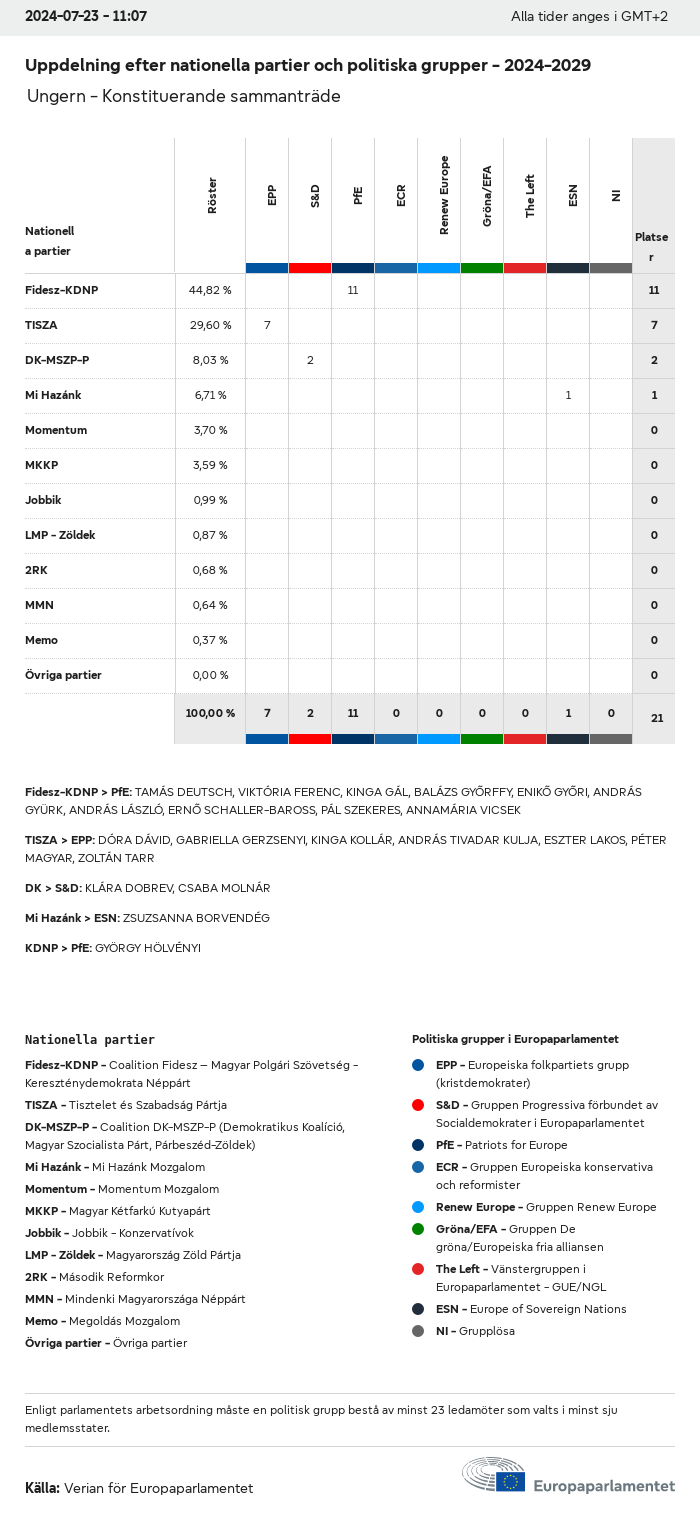 2024-07-23 - 11:07

Alla tider anges i GMT+2

Uppdelning efter nationella partier och politiska grupper - 2024-2029

Ungern - Konstituerande sammanträde

| Nationella partier | Röster | EPP | S&D | PfE | ECR | Renew Europe | Gröna/EFA | The Left | ESN | NI | Platser |
|---|---|---|---|---|---|---|---|---|---|---|---|
| Fidesz-KDNP | 44,82 % | | | 11 | | | | | | | 11 |
| TISZA | 29,60 % | 7 | | | | | | | | | 7 |
| DK-MSZP-P | 8,03 % | | 2 | | | | | | | | 2 |
| Mi Hazánk | 6,71 % | | | | | | | | 1 | | 1 |
| Momentum | 3,70 % | | | | | | | | | | 0 |
| MKKP | 3,59 % | | | | | | | | | | 0 |
| Jobbik | 0,99 % | | | | | | | | | | 0 |
| LMP - Zöldek | 0,87 % | | | | | | | | | | 0 |
| 2RK | 0,68 % | | | | | | | | | | 0 |
| MMN | 0,64 % | | | | | | | | | | 0 |
| Memo | 0,37 % | | | | | | | | | | 0 |
| Övriga partier | 0,00 % | | | | | | | | | | 0 |
| | 100,00 % | 7 | 2 | 11 | 0 | 0 | 0 | 0 | 1 | 0 | 21 |

Fidesz-KDNP > PfE: TAMÁS DEUTSCH, VIKTÓRIA FERENC, KINGA GÁL, BALÁZS GYŐRFFY, ENIKŐ GYŐRI, ANDRÁS GYÜRK, ANDRÁS LÁSZLÓ, ERNŐ SCHALLER-BAROSS, PÁL SZEKERES, ANNAMÁRIA VICSEK

TISZA > EPP: DÓRA DÁVID, GABRIELLA GERZSENYI, KINGA KOLLÁR, ANDRÁS TIVADAR KULJA, ESZTER LAKOS, PÉTER MAGYAR, ZOLTÁN TARR

DK > S&D: KLÁRA DOBREV, CSABA MOLNÁR

Mi Hazánk > ESN: ZSUZSANNA BORVENDÉG

KDNP > PfE: GYÖRGY HÖLVÉNYI

Nationella partier

Fidesz-KDNP - Coalition Fidesz – Magyar Polgári Szövetség - Kereszténydemokrata Néppárt
TISZA - Tisztelet és Szabadság Pártja
DK-MSZP-P - Coalition DK-MSZP-P (Demokratikus Koalíció, Magyar Szocialista Párt, Párbeszéd-Zöldek)
Mi Hazánk - Mi Hazánk Mozgalom
Momentum - Momentum Mozgalom
MKKP - Magyar Kétfarkú Kutyapárt
Jobbik - Jobbik - Konzervatívok
LMP - Zöldek - Magyarország Zöld Pártja
2RK - Második Reformkor
MMN - Mindenki Magyarországa Néppárt
Memo - Megoldás Mozgalom
Övriga partier - Övriga partier

Politiska grupper i Europaparlamentet

EPP - Europeiska folkpartiets grupp (kristdemokrater)
S&D - Gruppen Progressiva förbundet av Socialdemokrater i Europaparlamentet
PfE - Patriots for Europe
ECR - Gruppen Europeiska konservativa och reformister
Renew Europe - Gruppen Renew Europe
Gröna/EFA - Gruppen De gröna/Europeiska fria alliansen
The Left - Vänstergruppen i Europaparlamentet - GUE/NGL
ESN - Europe of Sovereign Nations
NI - Grupplösa

Enligt parlamentets arbetsordning måste en politisk grupp bestå av minst 23 ledamöter som valts i minst sju medlemsstater.

Källa: Verian för Europaparlamentet

Europaparlamentet